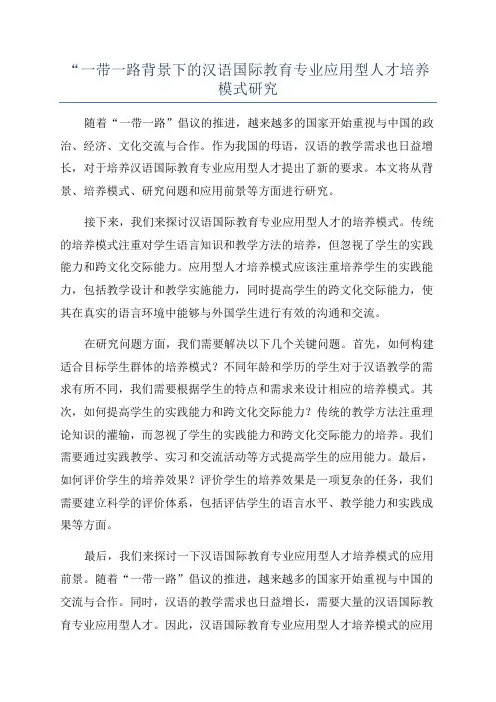 “一带一路背景下的汉语国际教育专业应用型人才培养模式研究

随着“一带一路”倡议的推进，越来越多的国家开始重视与中国的政治、经济、文化交流与合作。作为我国的母语，汉语的教学需求也日益增长，对于培养汉语国际教育专业应用型人才提出了新的要求。本文将从背景、培养模式、研究问题和应用前景等方面进行研究。

接下来，我们来探讨汉语国际教育专业应用型人才的培养模式。传统的培养模式注重对学生语言知识和教学方法的培养，但忽视了学生的实践能力和跨文化交际能力。应用型人才培养模式应该注重培养学生的实践能力，包括教学设计和教学实施能力，同时提高学生的跨文化交际能力，使其在真实的语言环境中能够与外国学生进行有效的沟通和交流。

在研究问题方面，我们需要解决以下几个关键问题。首先，如何构建适合目标学生群体的培养模式？不同年龄和学历的学生对于汉语教学的需求有所不同，我们需要根据学生的特点和需求来设计相应的培养模式。其次，如何提高学生的实践能力和跨文化交际能力？传统的教学方法注重理论知识的灌输，而忽视了学生的实践能力和跨文化交际能力的培养。我们需要通过实践教学、实习和交流活动等方式提高学生的应用能力。最后，如何评价学生的培养效果？评价学生的培养效果是一项复杂的任务，我们需要建立科学的评价体系，包括评估学生的语言水平、教学能力和实践成果等方面。

最后，我们来探讨一下汉语国际教育专业应用型人才培养模式的应用前景。随着“一带一路”倡议的推进，越来越多的国家开始重视与中国的交流与合作。同时，汉语的教学需求也日益增长，需要大量的汉语国际教育专业应用型人才。因此，汉语国际教育专业应用型人才培养模式的应用